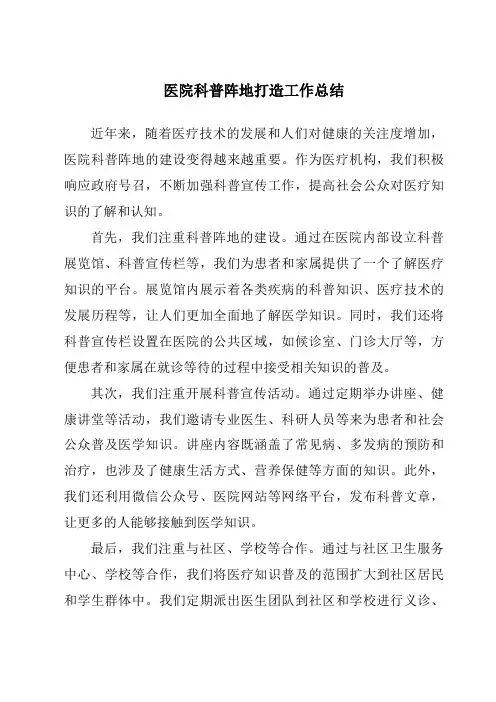 医院科普阵地打造工作总结

近年来，随着医疗技术的发展和人们对健康的关注度增加，医院科普阵地的建设变得越来越重要。作为医疗机构，我们积极响应政府号召，不断加强科普宣传工作，提高社会公众对医疗知识的了解和认知。

首先，我们注重科普阵地的建设。通过在医院内部设立科普展览馆、科普宣传栏等，我们为患者和家属提供了一个了解医疗知识的平台。展览馆内展示着各类疾病的科普知识、医疗技术的发展历程等，让人们更加全面地了解医学知识。同时，我们还将科普宣传栏设置在医院的公共区域，如候诊室、门诊大厅等，方便患者和家属在就诊等待的过程中接受相关知识的普及。

其次，我们注重开展科普宣传活动。通过定期举办讲座、健康讲堂等活动，我们邀请专业医生、科研人员等来为患者和社会公众普及医学知识。讲座内容既涵盖了常见病、多发病的预防和治疗，也涉及了健康生活方式、营养保健等方面的知识。此外，我们还利用微信公众号、医院网站等网络平台，发布科普文章，让更多的人能够接触到医学知识。

最后，我们注重与社区、学校等合作。通过与社区卫生服务中心、学校等合作，我们将医疗知识普及的范围扩大到社区居民和学生群体中。我们定期派出医生团队到社区和学校进行义诊、